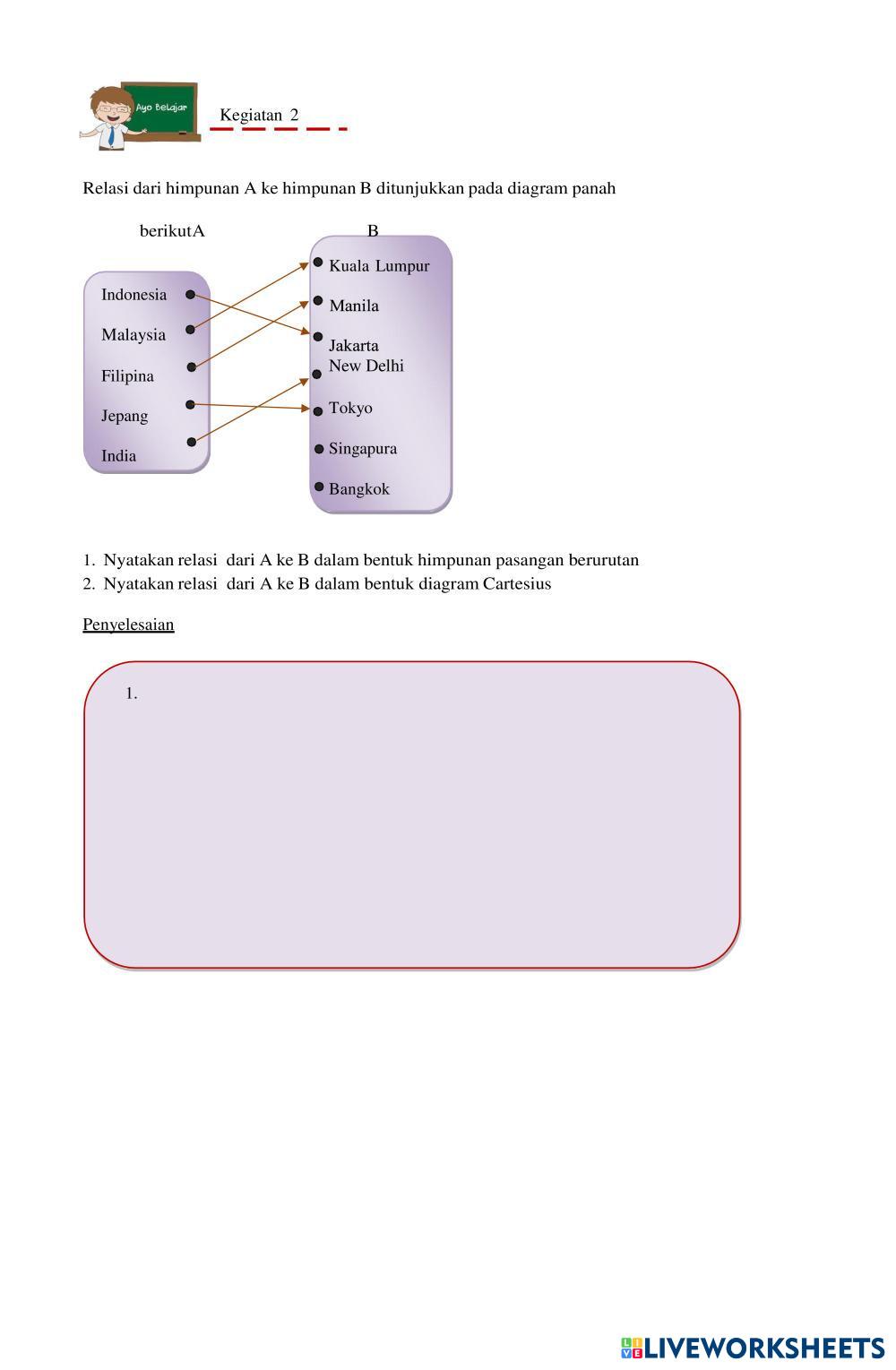 Ayo Belajar

Kegiatan 2

Relasi dari himpunan A ke himpunan B ditunjukkan pada diagram panah

berikutA B

Indonesia
Malaysia
Filipina
Jepang
India

Kuala Lumpur
Manila
Jakarta
New Delhi
Tokyo
Singapura
Bangkok

1. Nyatakan relasi dari A ke B dalam bentuk himpunan pasangan berurutan
2. Nyatakan relasi dari A ke B dalam bentuk diagram Cartesius

Penyelesaian

1.

LIVEWORKSHEETS